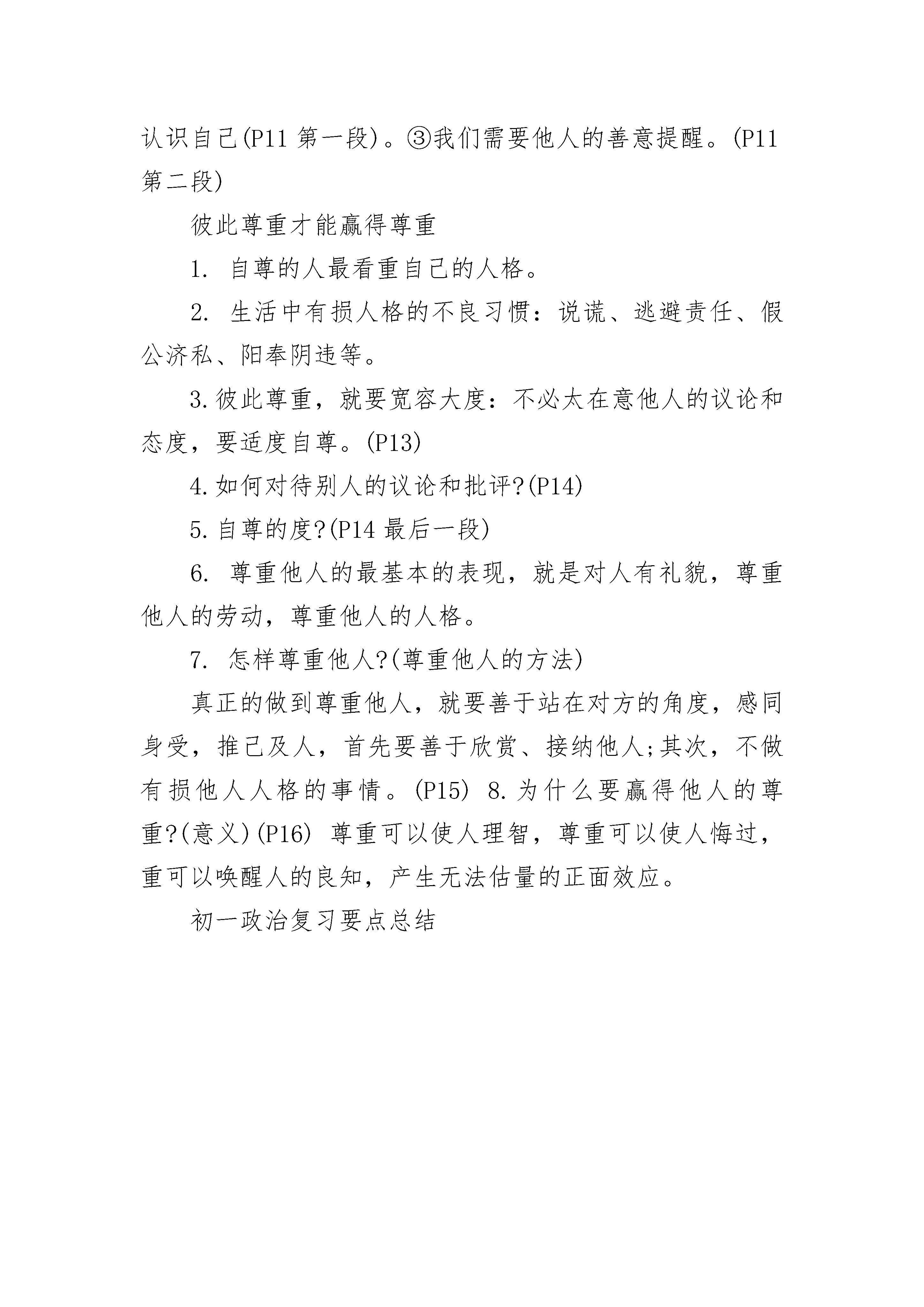 认识自己(P11 第一段)。③我们需要他人的善意提醒。(P11 第二段)

彼此尊重才能赢得尊重

1. 自尊的人最看重自己的人格。

2. 生活中有损人格的不良习惯：说谎、逃避责任、假公济私、阳奉阴违等。

3.彼此尊重，就要宽容大度：不必太在意他人的议论和态度，要适度自尊。(P13)

4.如何对待别人的议论和批评?(P14)

5.自尊的度?(P14 最后一段)

6. 尊重他人的最基本的表现，就是对人有礼貌，尊重他人的劳动，尊重他人的人格。

7. 怎样尊重他人?(尊重他人的方法)

真正的做到尊重他人，就要善于站在对方的角度，感同身受，推己及人，首先要善于欣赏、接纳他人;其次，不做有损他人人格的事情。(P15) 8.为什么要赢得他人的尊重?(意义)(P16) 尊重可以使人理智，尊重可以使人悔过，重可以唤醒人的良知，产生无法估量的正面效应。

初一政治复习要点总结